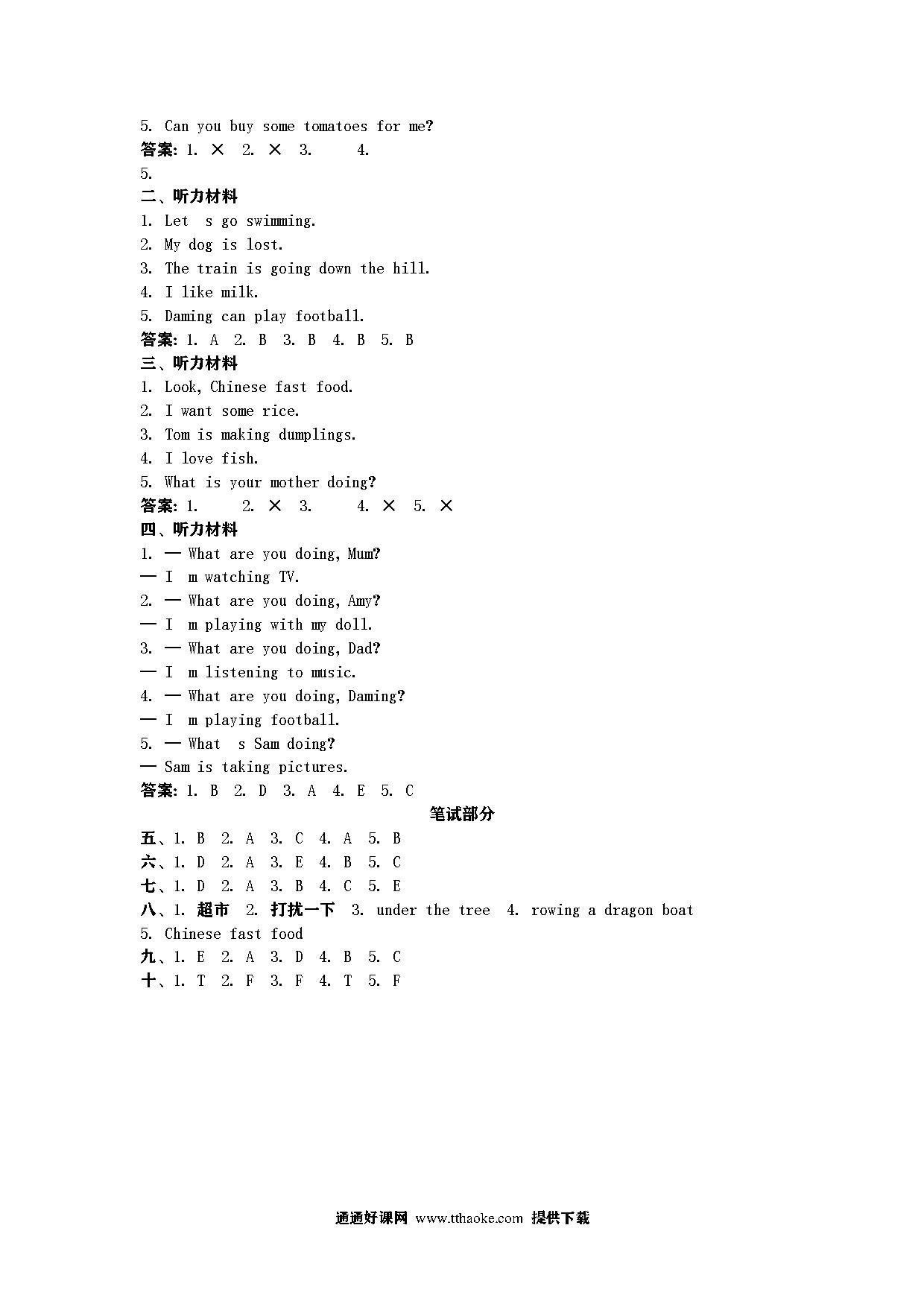 5. Can you buy some tomatoes for me?
答案: 1. × 2. × 3. 4.
5.
二、听力材料
1. Let s go swimming.
2. My dog is lost.
3. The train is going down the hill.
4. I like milk.
5. Daming can play football.
答案: 1. A 2. B 3. B 4. B 5. B
三、听力材料
1. Look, Chinese fast food.
2. I want some rice.
3. Tom is making dumplings.
4. I love fish.
5. What is your mother doing?
答案: 1. 2. × 3. 4. × 5. ×
四、听力材料
1. — What are you doing, Mum?
— I m watching TV.
2. — What are you doing, Amy?
— I m playing with my doll.
3. — What are you doing, Dad?
— I m listening to music.
4. — What are you doing, Daming?
— I m playing football.
5. — What s Sam doing?
— Sam is taking pictures.
答案: 1. B 2. D 3. A 4. E 5. C
笔试部分
五、1. B 2. A 3. C 4. A 5. B
六、1. D 2. A 3. E 4. B 5. C
七、1. D 2. A 3. B 4. C 5. E
八、1. 超市 2. 打扰一下 3. under the tree 4. rowing a dragon boat
5. Chinese fast food
九、1. E 2. A 3. D 4. B 5. C
十、1. T 2. F 3. F 4. T 5. F

通通好课网 www.tthaoke.com 提供下载